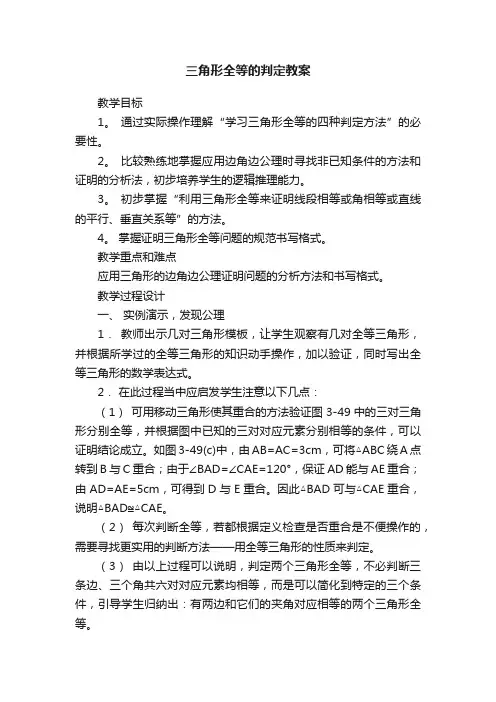 三角形全等的判定教案

教学目标

1。 通过实际操作理解“学习三角形全等的四种判定方法”的必要性。

2。 比较熟练地掌握应用边角边公理时寻找非已知条件的方法和证明的分析法，初步培养学生的逻辑推理能力。

3。 初步掌握“利用三角形全等来证明线段相等或角相等或直线的平行、垂直关系等”的方法。

4。 掌握证明三角形全等问题的规范书写格式。

教学重点和难点

应用三角形的边角边公理证明问题的分析方法和书写格式。

教学过程设计

一、 实例演示，发现公理

1． 教师出示几对三角形模板，让学生观察有几对全等三角形，并根据所学过的全等三角形的知识动手操作，加以验证，同时写出全等三角形的数学表达式。

2． 在此过程当中应启发学生注意以下几点：

（1） 可用移动三角形使其重合的方法验证图 3-49 中的三对三角形分别全等，并根据图中已知的三对对应元素分别相等的条件，可以证明结论成立。如图 3-49(c)中，由 AB=AC=3cm，可将△ABC 绕 A 点转到 B 与 C 重合；由于∠BAD=∠CAE=120°，保证 AD 能与 AE 重合；由 AD=AE=5cm，可得到 D 与 E 重合。因此△BAD 可与△CAE 重合，说明△BAD≌△CAE。

（2） 每次判断全等，若都根据定义检查是否重合是不便操作的，需要寻找更实用的判断方法——用全等三角形的性质来判定。

（3） 由以上过程可以说明，判定两个三角形全等，不必判断三条边、三个角共六对对应元素均相等，而是可以简化到特定的三个条件，引导学生归纳出：有两边和它们的夹角对应相等的两个三角形全等。